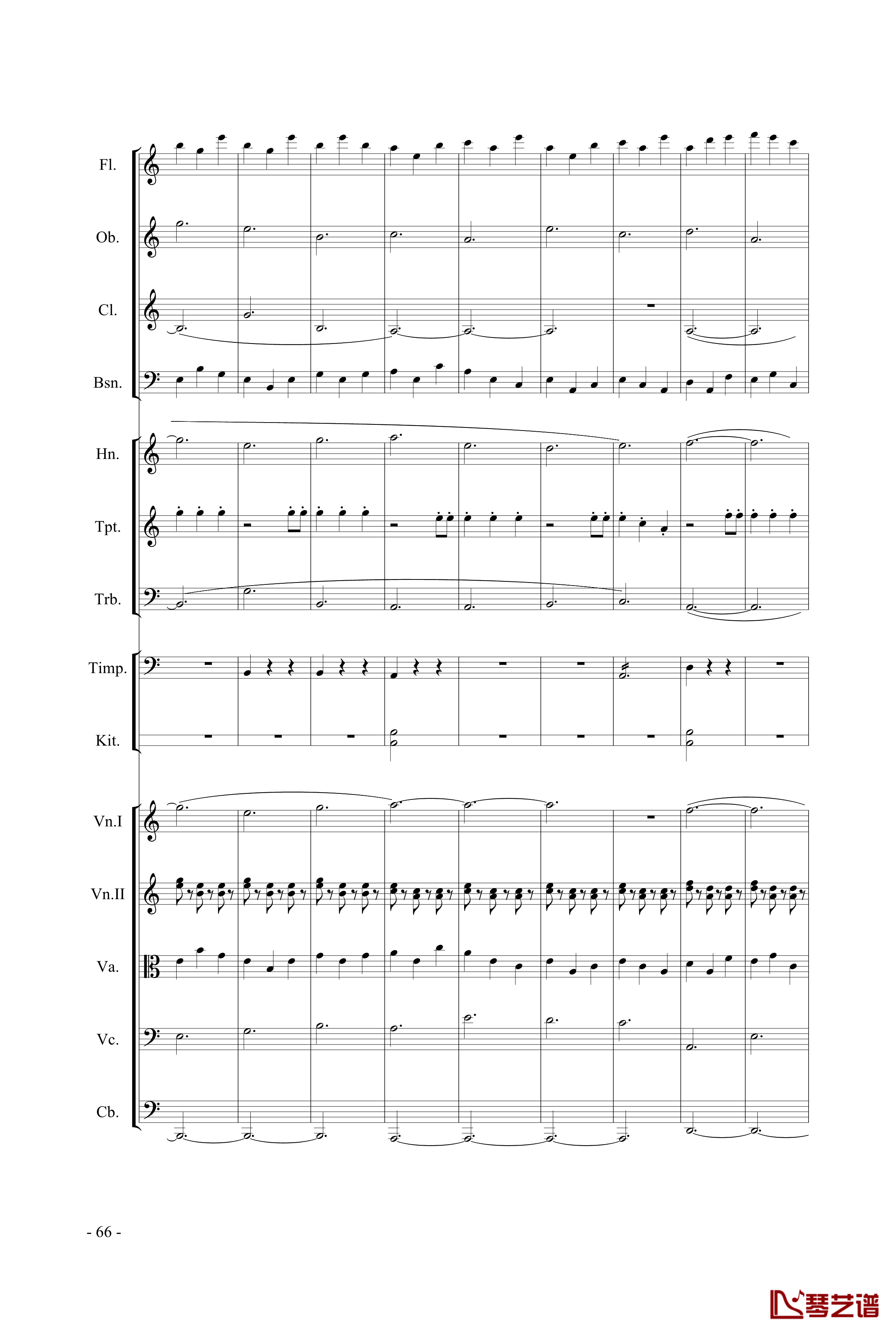 Fl.

Ob.

Cl.

Bsn.

Hn.

Tpt.

Trb.

Timp.

Kit.

Vn.I

Vn.II

Va.

Vc.

Cb.

- 66 -

琴艺谱